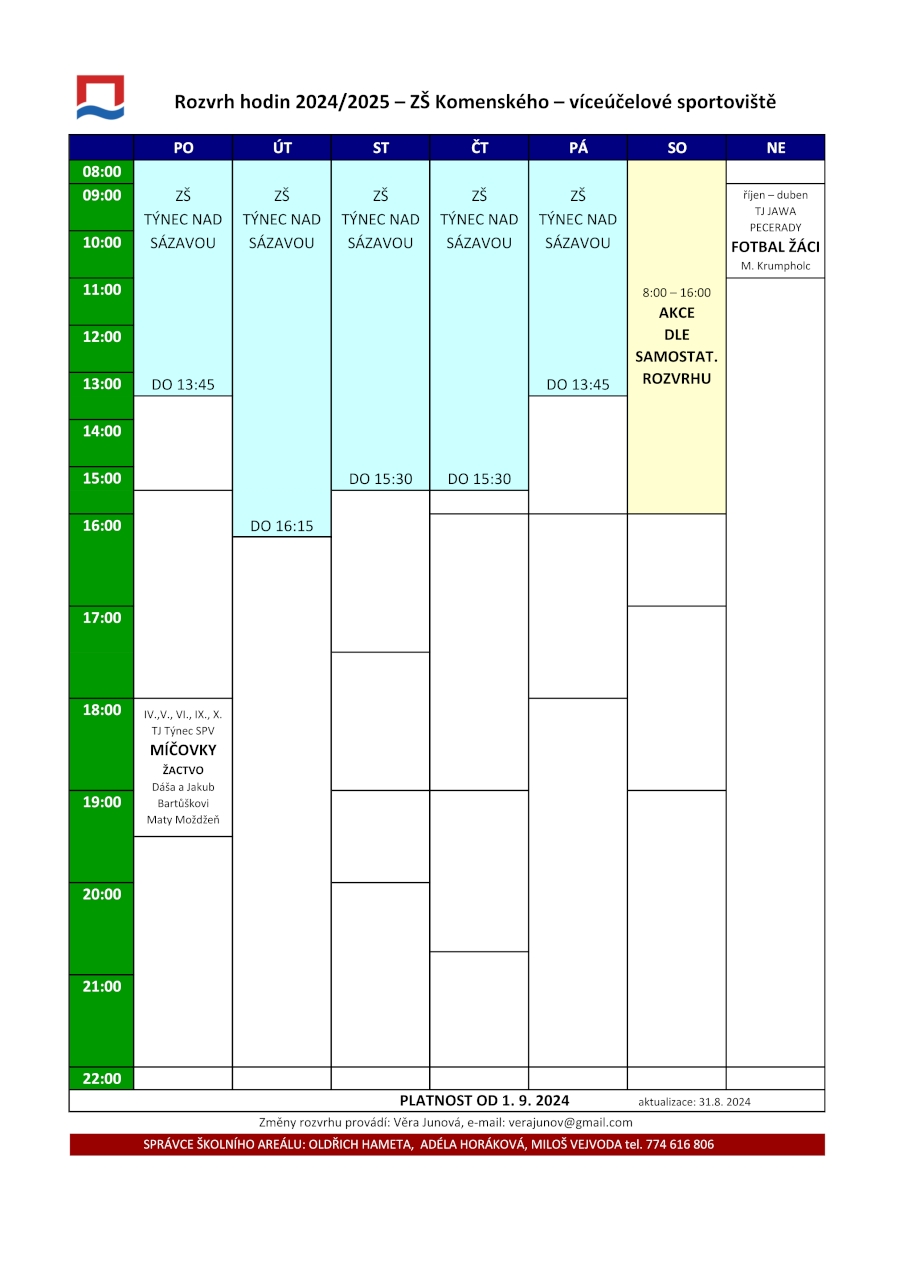 Rozvrh hodin 2024/2025 – ZŠ Komenského – víceúčelové sportoviště

| | PO | ÚT | ST | ČT | PÁ | SO | NE |
|---|---|---|---|---|---|---|---|
| 08:00 | | | | | | | |
| 09:00 | ZŠ TÝNEC NAD SÁZAVOU | ZŠ TÝNEC NAD SÁZAVOU | ZŠ TÝNEC NAD SÁZAVOU | ZŠ TÝNEC NAD SÁZAVOU | ZŠ TÝNEC NAD SÁZAVOU | | říjen – duben TJ JAWA PECERADY FOTBAL ŽÁCI M. Krumpholc |
| 10:00 | | | | | | | |
| 11:00 | | | | | | 8:00 – 16:00 AKCE DLE SAMOSTAT. ROZVRHU | |
| 12:00 | | | | | | | |
| 13:00 | DO 13:45 | | | | DO 13:45 | | |
| 14:00 | | | | | | | |
| 15:00 | | | DO 15:30 | DO 15:30 | | | |
| 16:00 | | DO 16:15 | | | | | |
| 17:00 | | | | | | | |
| 18:00 | IV.,V., VI., IX., X. TJ Týnec SPV MÍČOVKY ŽACTVO Dáša a Jakub Bartůškovi Maty Moždžeň | | | | | | |
| 19:00 | | | | | | | |
| 20:00 | | | | | | | |
| 21:00 | | | | | | | |
| 22:00 | | | | | | | |

PLATNOST OD 1. 9. 2024 aktualizace: 31.8. 2024

Změny rozvrhu provádí: Věra Junová, e-mail: verajunov@gmail.com

SPRÁVCE ŠKOLNÍHO AREÁLU: OLDŘICH HAMETA, ADÉLA HORÁKOVÁ, MILOŠ VEJVODA tel. 774 616 806